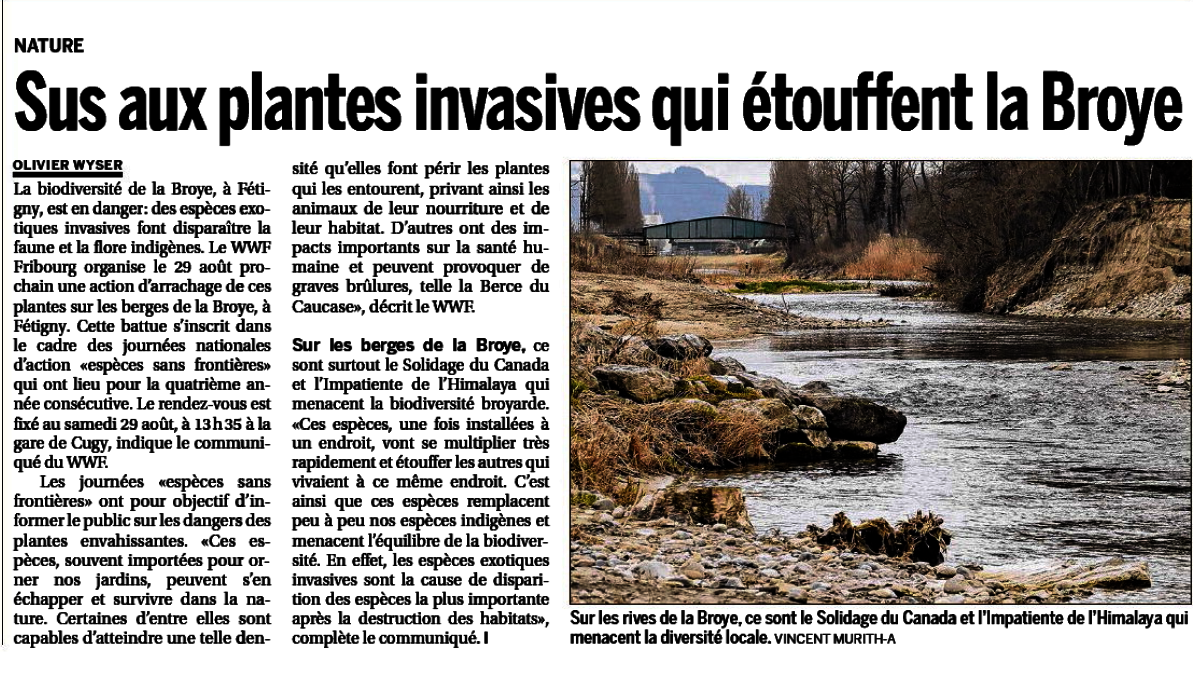 NATURE

Sus aux plantes invasives qui étouffent la Broye

OLIVIER WYSER

La biodiversité de la Broye, à Fétigny, est en danger: des espèces exotiques invasives font disparaître la faune et la flore indigènes. Le WWF Fribourg organise le 29 août prochain une action d'arrachage de ces plantes sur les berges de la Broye, à Fétigny. Cette battue s'inscrit dans le cadre des journées nationales d'action «espèces sans frontières» qui ont lieu pour la quatrième année consécutive. Le rendez-vous est fixé au samedi 29 août, à 13 h 35 à la gare de Cugy, indique le communiqué du WWF.

Les journées «espèces sans frontières» ont pour objectif d'informer le public sur les dangers des plantes envahissantes. «Ces espèces, souvent importées pour orner nos jardins, peuvent s'en échapper et survivre dans la nature. Certaines d'entre elles sont capables d'atteindre une telle densité qu'elles font périr les plantes qui les entourent, privant ainsi les animaux de leur nourriture et de leur habitat. D'autres ont des impacts importants sur la santé humaine et peuvent provoquer de graves brûlures, telle la Berce du Caucase», décrit le WWF.

Sur les berges de la Broye, ce sont surtout le Solidage du Canada et l'Impatiente de l'Himalaya qui menacent la biodiversité broyarde. «Ces espèces, une fois installées à un endroit, vont se multiplier très rapidement et étouffer les autres qui vivaient à ce même endroit. C'est ainsi que ces espèces remplacent peu à peu nos espèces indigènes et menacent l'équilibre de la biodiversité. En effet, les espèces exotiques invasives sont la cause de disparition des espèces la plus importante après la destruction des habitats», complète le communiqué. I

Sur les rives de la Broye, ce sont le Solidage du Canada et l'Impatiente de l'Himalaya qui menacent la diversité locale. VINCENT MURITH-A